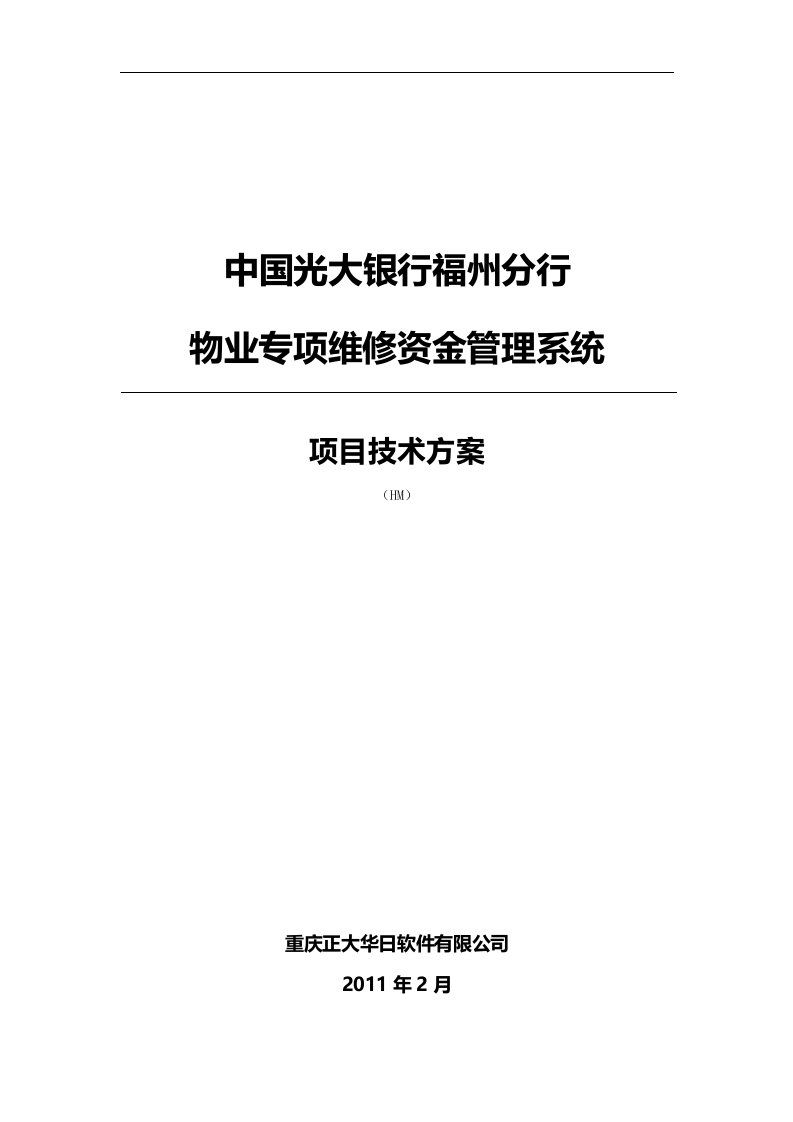 中国光大银行福州分行

物业专项维修资金管理系统

项目技术方案

（HM）

重庆正大华日软件有限公司

2011 年 2 月